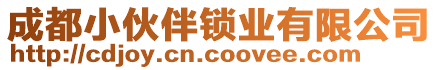 成都小伙伴锁业有限公司
http://cdjoy.cn.coovee.com